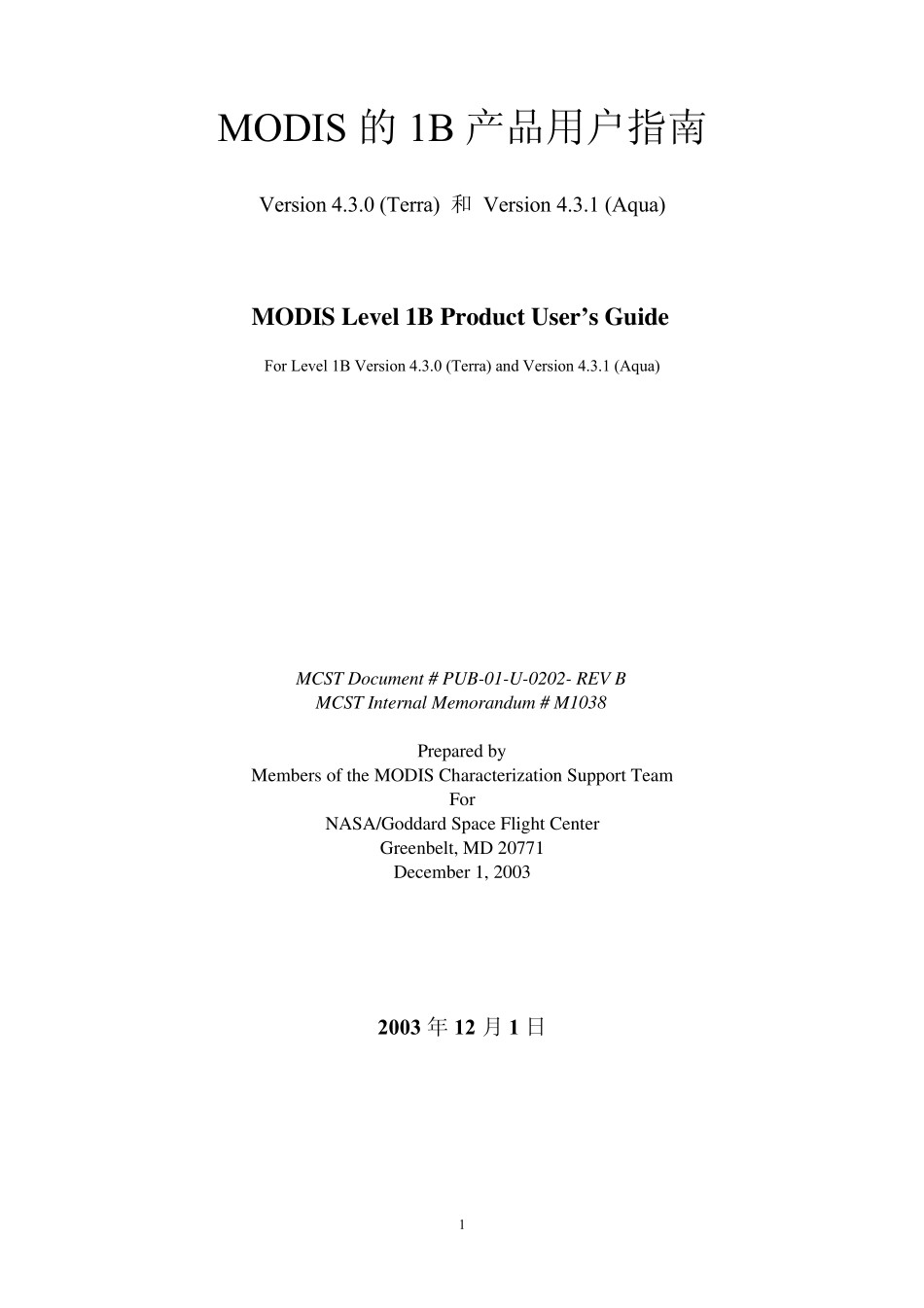 MODIS的1B产品用户指南

Version 4.3.0 (Terra) 和 Version 4.3.1 (Aqua)

MODIS Level 1B Product User's Guide

For Level 1B Version 4.3.0 (Terra) and Version 4.3.1 (Aqua)

MCST Document # PUB-01-U-0202- REV B
MCST Internal Memorandum # M1038

Prepared by
Members of the MODIS Characterization Support Team
For
NASA/Goddard Space Flight Center
Greenbelt, MD 20771
December 1, 2003

2003年12月1日

1